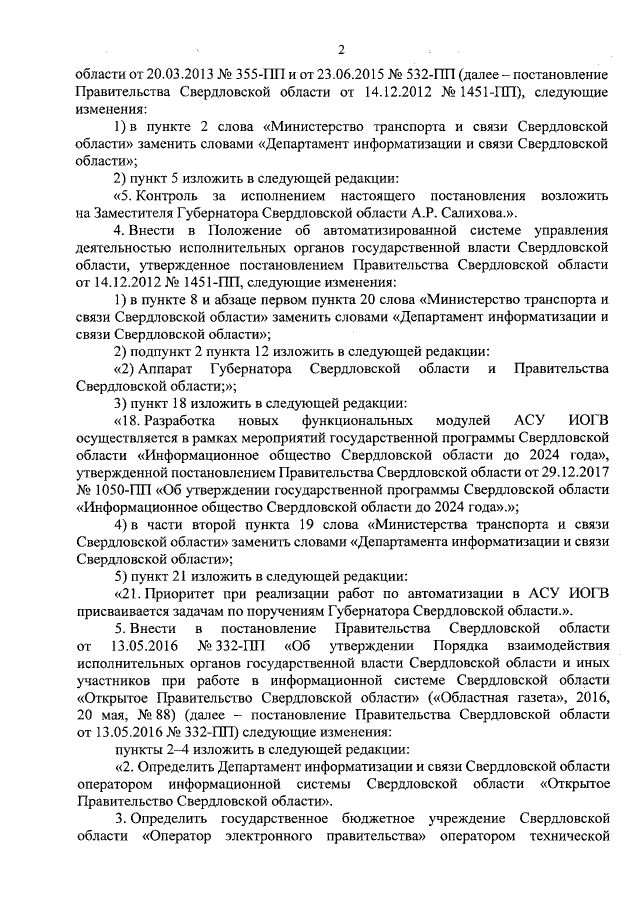 2

области от 20.03.2013 № 355-ПП и от 23.06.2015 № 532-ПП (далее – постановление Правительства Свердловской области от 14.12.2012 № 1451-ПП), следующие изменения:

1) в пункте 2 слова «Министерство транспорта и связи Свердловской области» заменить словами «Департамент информатизации и связи Свердловской области»;

2) пункт 5 изложить в следующей редакции:

«5. Контроль за исполнением настоящего постановления возложить на Заместителя Губернатора Свердловской области А.Р. Салихова.».

4. Внести в Положение об автоматизированной системе управления деятельностью исполнительных органов государственной власти Свердловской области, утвержденное постановлением Правительства Свердловской области от 14.12.2012 № 1451-ПП, следующие изменения:

1) в пункте 8 и абзаце первом пункта 20 слова «Министерство транспорта и связи Свердловской области» заменить словами «Департамент информатизации и связи Свердловской области»;

2) подпункт 2 пункта 12 изложить в следующей редакции:

«2) Аппарат Губернатора Свердловской области и Правительства Свердловской области;»;

3) пункт 18 изложить в следующей редакции:

«18. Разработка новых функциональных модулей АСУ ИОГВ осуществляется в рамках мероприятий государственной программы Свердловской области «Информационное общество Свердловской области до 2024 года», утвержденной постановлением Правительства Свердловской области от 29.12.2017 № 1050-ПП «Об утверждении государственной программы Свердловской области «Информационное общество Свердловской области до 2024 года».»;

4) в части второй пункта 19 слова «Министерства транспорта и связи Свердловской области» заменить словами «Департамента информатизации и связи Свердловской области»;

5) пункт 21 изложить в следующей редакции:

«21. Приоритет при реализации работ по автоматизации в АСУ ИОГВ присваивается задачам по поручениям Губернатора Свердловской области.».

5. Внести в постановление Правительства Свердловской области от 13.05.2016 № 332-ПП «Об утверждении Порядка взаимодействия исполнительных органов государственной власти Свердловской области и иных участников при работе в информационной системе Свердловской области «Открытое Правительство Свердловской области» («Областная газета», 2016, 20 мая, № 88) (далее – постановление Правительства Свердловской области от 13.05.2016 № 332-ПП) следующие изменения:

пункты 2–4 изложить в следующей редакции:

«2. Определить Департамент информатизации и связи Свердловской области оператором информационной системы Свердловской области «Открытое Правительство Свердловской области».

3. Определить государственное бюджетное учреждение Свердловской области «Оператор электронного правительства» оператором технической